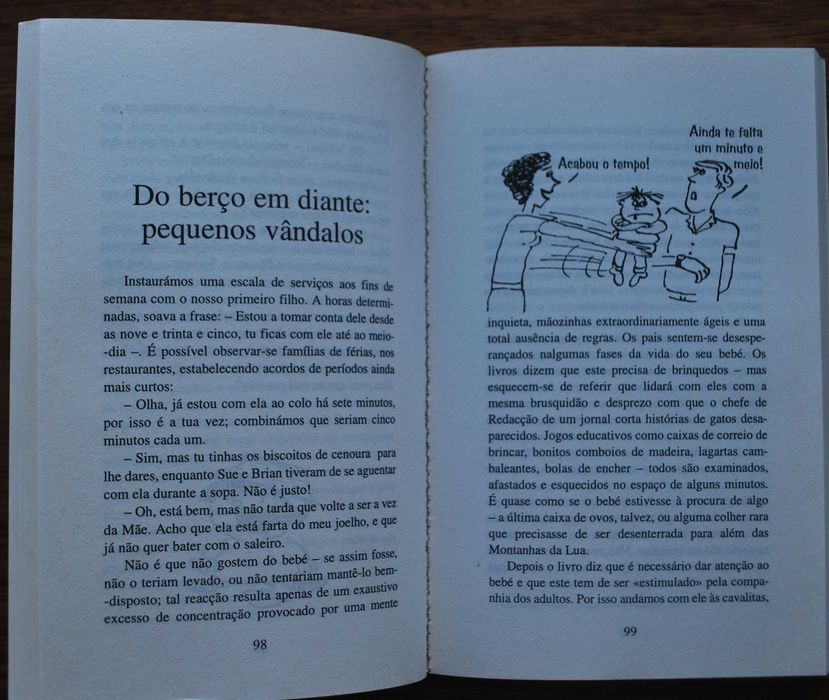 Do berço em diante: pequenos vândalos

Instaurámos uma escala de serviços aos fins de semana com o nosso primeiro filho. A horas determinadas, soava a frase: – Estou a tomar conta dele desde as nove e trinta e cinco, tu ficas com ele até ao meio-dia –. É possível observar-se famílias de férias, nos restaurantes, estabelecendo acordos de períodos ainda mais curtos:

– Olha, já estou com ela ao colo há sete minutos, por isso é a tua vez; combinámos que seriam cinco minutos cada um.

– Sim, mas tu tinhas os biscoitos de cenoura para lhe dares, enquanto Sue e Brian tiveram de se aguentar com ela durante a sopa. Não é justo!

– Oh, está bem, mas não tarda que volte a ser a vez da Mãe. Acho que ela está farta do meu joelho, e que já não quer bater com o saleiro.

Não é que não gostem do bebé – se assim fosse, não o teriam levado, ou não tentariam mantê-lo bem-disposto; tal reacção resulta apenas de um exaustivo excesso de concentração provocado por uma mente

98

Acabou o tempo!

Ainda te falta um minuto e meio!

inquieta, mãozinhas extraordinariamente ágeis e uma total ausência de regras. Os pais sentem-se desesperançados nalgumas fases da vida do seu bebé. Os livros dizem que este precisa de brinquedos – mas esquecem-se de referir que lidará com eles com a mesma brusquidão e desprezo com que o chefe de Redacção de um jornal corta histórias de gatos desaparecidos. Jogos educativos como caixas de correio de brincar, bonitos comboios de madeira, lagartas cambaleantes, bolas de encher – todos são examinados, afastados e esquecidos no espaço de alguns minutos. É quase como se o bebé estivesse à procura de algo – a última caixa de ovos, talvez, ou alguma colher rara que precisasse de ser desenterrada para além das Montanhas da Lua.

Depois o livro diz que é necessário dar atenção ao bebé e que este tem de ser «estimulado» pela companhia dos adultos. Por isso andamos com ele às cavalitas,

99